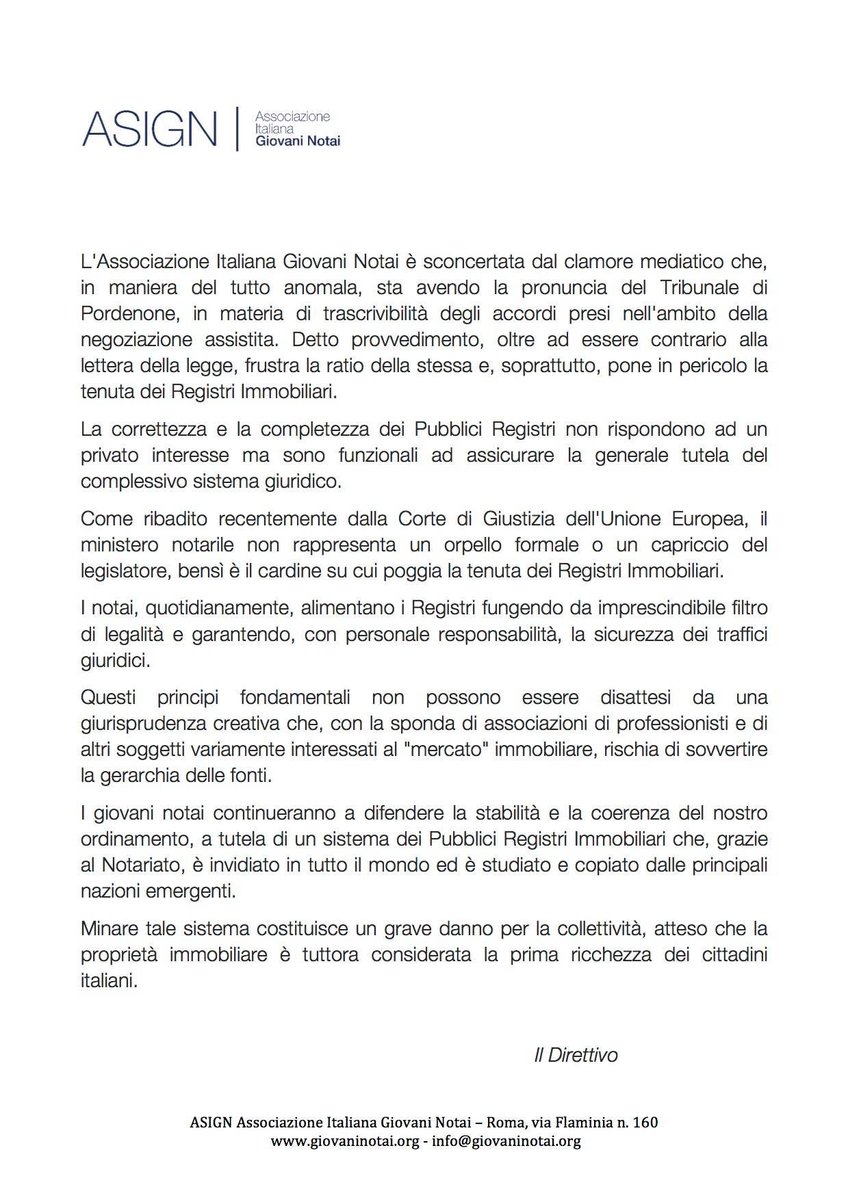 ASIGN | Associazione Italiana Giovani Notai

L'Associazione Italiana Giovani Notai è sconcertata dal clamore mediatico che, in maniera del tutto anomala, sta avendo la pronuncia del Tribunale di Pordenone, in materia di trascrivibilità degli accordi presi nell'ambito della negoziazione assistita. Detto provvedimento, oltre ad essere contrario alla lettera della legge, frustra la ratio della stessa e, soprattutto, pone in pericolo la tenuta dei Registri Immobiliari.

La correttezza e la completezza dei Pubblici Registri non rispondono ad un privato interesse ma sono funzionali ad assicurare la generale tutela del complessivo sistema giuridico.

Come ribadito recentemente dalla Corte di Giustizia dell'Unione Europea, il ministero notarile non rappresenta un orpello formale o un capriccio del legislatore, bensì è il cardine su cui poggia la tenuta dei Registri Immobiliari.

I notai, quotidianamente, alimentano i Registri fungendo da imprescindibile filtro di legalità e garantendo, con personale responsabilità, la sicurezza dei traffici giuridici.

Questi principi fondamentali non possono essere disattesi da una giurisprudenza creativa che, con la sponda di associazioni di professionisti e di altri soggetti variamente interessati al "mercato" immobiliare, rischia di sovvertire la gerarchia delle fonti.

I giovani notai continueranno a difendere la stabilità e la coerenza del nostro ordinamento, a tutela di un sistema dei Pubblici Registri Immobiliari che, grazie al Notariato, è invidiato in tutto il mondo ed è studiato e copiato dalle principali nazioni emergenti.

Minare tale sistema costituisce un grave danno per la collettività, atteso che la proprietà immobiliare è tuttora considerata la prima ricchezza dei cittadini italiani.

Il Direttivo

ASIGN Associazione Italiana Giovani Notai – Roma, via Flaminia n. 160
www.giovaninotai.org - info@giovaninotai.org